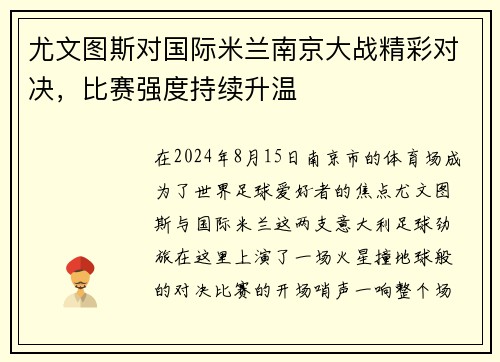 尤文图斯对国际米兰南京大战精彩对决，比赛强度持续升温

在2024年8月15日南京市的体育场成为了世界足球爱好者的焦点尤文图斯与国际米兰这两支意大利足球劲旅在这里上演了一场火星撞地球般的对决比赛的开场哨声一响整个场